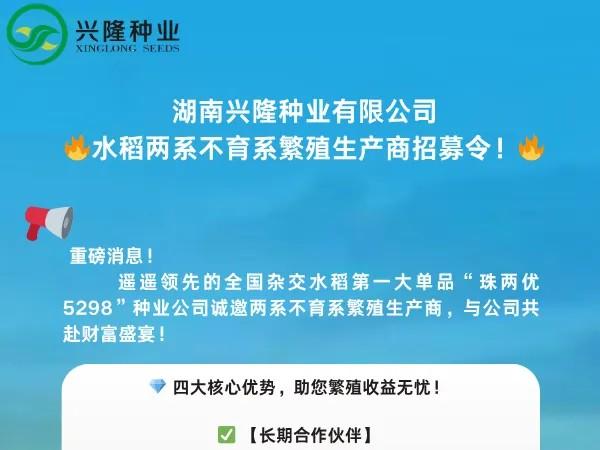 兴隆种业
XINGLONG SEEDS

湖南兴隆种业有限公司
水稻两系不育系繁殖生产商招募令！

重磅消息！

遥遥领先的全国杂交水稻第一大单品“珠两优5298”种业公司诚邀两系不育系繁殖生产商，与公司共赴财富盛宴！

四大核心优势，助您繁殖收益无忧！

【长期合作伙伴】